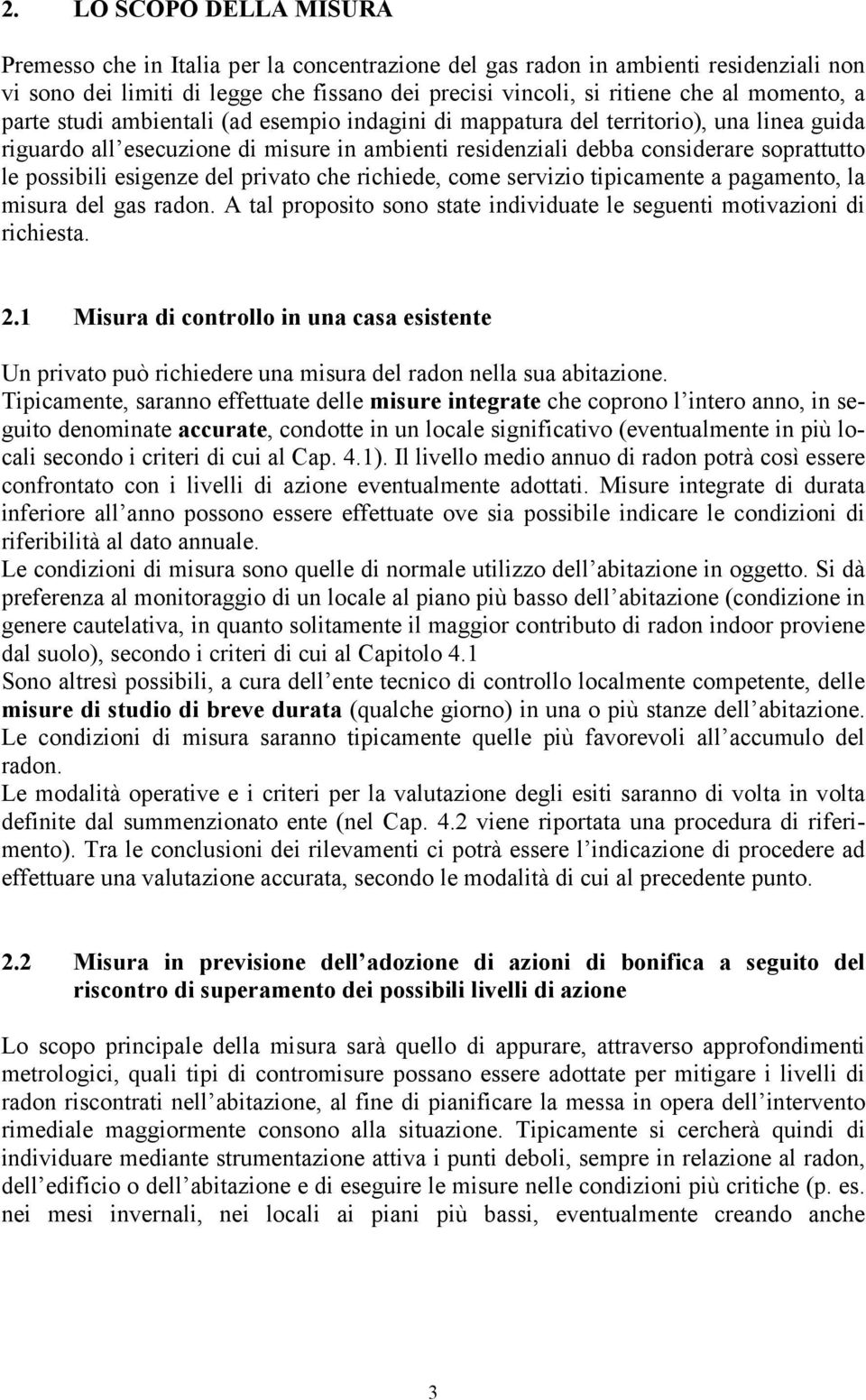 2. LO SCOPO DELLA MISURA

Premesso che in Italia per la concentrazione del gas radon in ambienti residenziali non vi sono dei limiti di legge che fissano dei precisi vincoli, si ritiene che al momento, a parte studi ambientali (ad esempio indagini di mappatura del territorio), una linea guida riguardo all esecuzione di misure in ambienti residenziali debba considerare soprattutto le possibili esigenze del privato che richiede, come servizio tipicamente a pagamento, la misura del gas radon. A tal proposito sono state individuate le seguenti motivazioni di richiesta.

2.1 Misura di controllo in una casa esistente

Un privato può richiedere una misura del radon nella sua abitazione.
Tipicamente, saranno effettuate delle misure integrate che coprono l intero anno, in seguito denominate accurate, condotte in un locale significativo (eventualmente in più locali secondo i criteri di cui al Cap. 4.1). Il livello medio annuo di radon potrà così essere confrontato con i livelli di azione eventualmente adottati. Misure integrate di durata inferiore all anno possono essere effettuate ove sia possibile indicare le condizioni di riferibilità al dato annuale.
Le condizioni di misura sono quelle di normale utilizzo dell abitazione in oggetto. Si dà preferenza al monitoraggio di un locale al piano più basso dell abitazione (condizione in genere cautelativa, in quanto solitamente il maggior contributo di radon indoor proviene dal suolo), secondo i criteri di cui al Capitolo 4.1
Sono altresì possibili, a cura dell ente tecnico di controllo localmente competente, delle misure di studio di breve durata (qualche giorno) in una o più stanze dell abitazione. Le condizioni di misura saranno tipicamente quelle più favorevoli all accumulo del radon.
Le modalità operative e i criteri per la valutazione degli esiti saranno di volta in volta definite dal summenzionato ente (nel Cap. 4.2 viene riportata una procedura di riferimento). Tra le conclusioni dei rilevamenti ci potrà essere l indicazione di procedere ad effettuare una valutazione accurata, secondo le modalità di cui al precedente punto.

2.2 Misura in previsione dell adozione di azioni di bonifica a seguito del riscontro di superamento dei possibili livelli di azione

Lo scopo principale della misura sarà quello di appurare, attraverso approfondimenti metrologici, quali tipi di contromisure possano essere adottate per mitigare i livelli di radon riscontrati nell abitazione, al fine di pianificare la messa in opera dell intervento rimediale maggiormente consono alla situazione. Tipicamente si cercherà quindi di individuare mediante strumentazione attiva i punti deboli, sempre in relazione al radon, dell edificio o dell abitazione e di eseguire le misure nelle condizioni più critiche (p. es. nei mesi invernali, nei locali ai piani più bassi, eventualmente creando anche

3